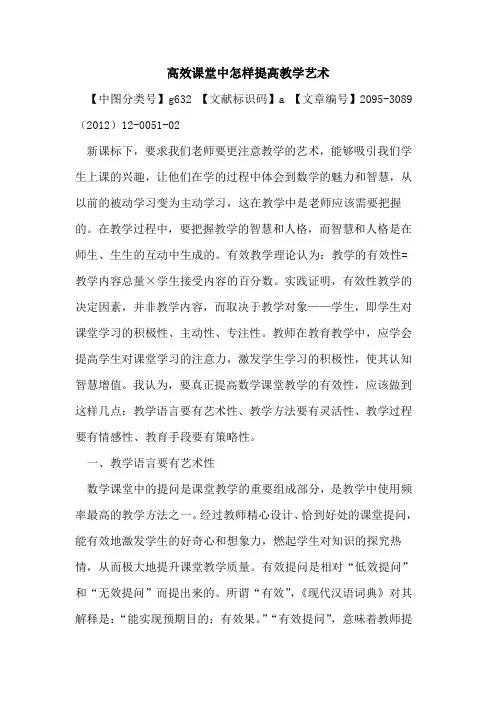 高效课堂中怎样提高教学艺术

【中图分类号】g632 【文献标识码】a 【文章编号】2095-3089（2012）12-0051-02

新课标下，要求我们老师要更注意教学的艺术，能够吸引我们学生上课的兴趣，让他们在学的过程中体会到数学的魅力和智慧，从以前的被动学习变为主动学习，这在教学中是老师应该需要把握的。在教学过程中，要把握教学的智慧和人格，而智慧和人格是在师生、生生的互动中生成的。有效教学理论认为：教学的有效性=教学内容总量×学生接受内容的百分数。实践证明，有效性教学的决定因素，并非教学内容，而取决于教学对象——学生，即学生对课堂学习的积极性、主动性、专注性。教师在教育教学中，应学会提高学生对课堂学习的注意力，激发学生学习的积极性，使其认知智慧增值。我认为，要真正提高数学课堂教学的有效性，应该做到这样几点：教学语言要有艺术性、教学方法要有灵活性、教学过程要有情感性、教育手段要有策略性。

一、教学语言要有艺术性

数学课堂中的提问是课堂教学的重要组成部分，是教学中使用频率最高的教学方法之一。经过教师精心设计、恰到好处的课堂提问，能有效地激发学生的好奇心和想象力，燃起学生对知识的探究热情，从而极大地提升课堂教学质量。有效提问是相对“低效提问”和“无效提问”而提出来的。所谓“有效”，《现代汉语词典》对其解释是：“能实现预期目的；有效果。”“有效提问”，意味着教师提